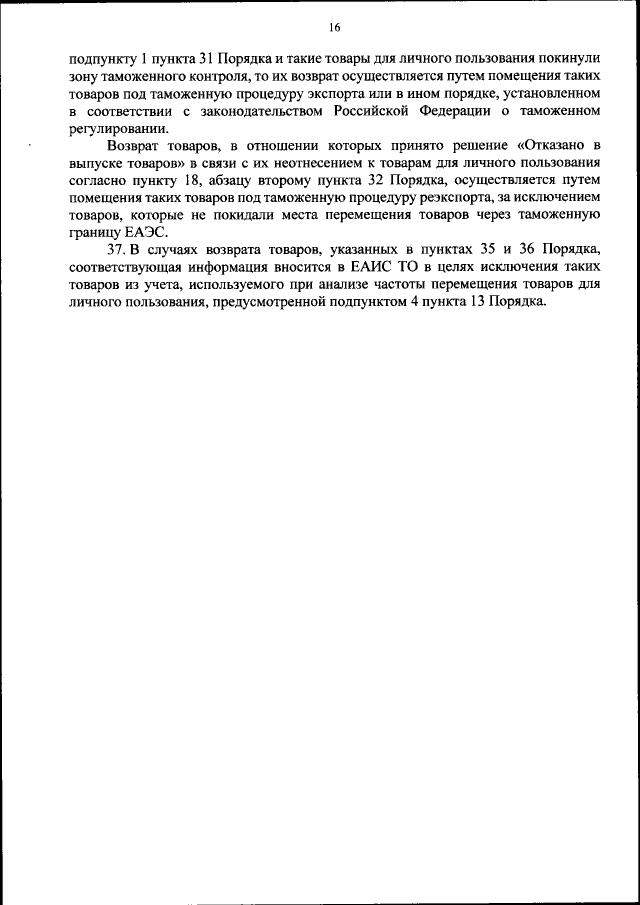 16

подпункту 1 пункта 31 Порядка и такие товары для личного пользования покинули зону таможенного контроля, то их возврат осуществляется путем помещения таких товаров под таможенную процедуру экспорта или в ином порядке, установленном в соответствии с законодательством Российской Федерации о таможенном регулировании.

Возврат товаров, в отношении которых принято решение «Отказано в выпуске товаров» в связи с их неотнесением к товарам для личного пользования согласно пункту 18, абзацу второму пункта 32 Порядка, осуществляется путем помещения таких товаров под таможенную процедуру реэкспорта, за исключением товаров, которые не покидали места перемещения товаров через таможенную границу ЕАЭС.

37. В случаях возврата товаров, указанных в пунктах 35 и 36 Порядка, соответствующая информация вносится в ЕАИС ТО в целях исключения таких товаров из учета, используемого при анализе частоты перемещения товаров для личного пользования, предусмотренной подпунктом 4 пункта 13 Порядка.